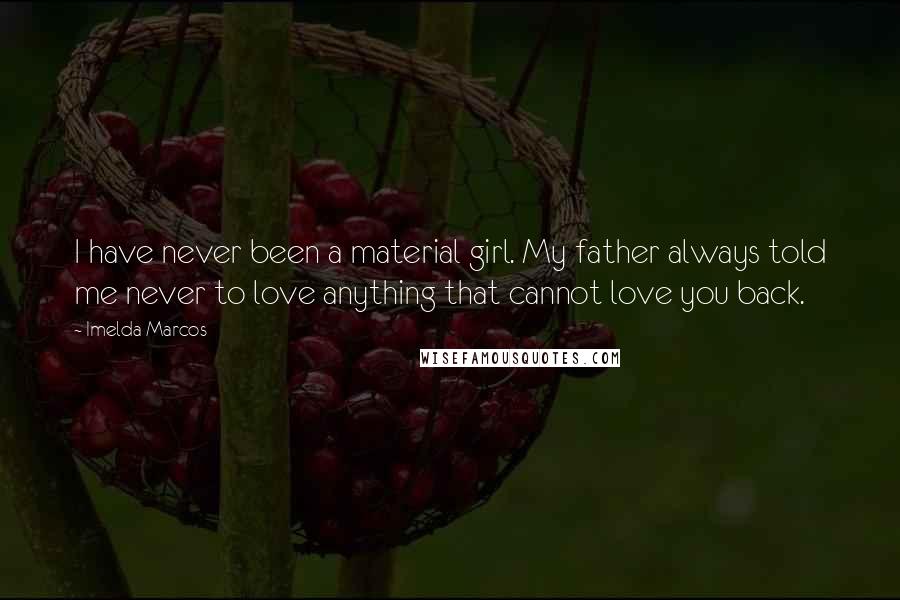 I have never been a material girl. My father always told me never to love anything that cannot love you back.

- Imelda Marcos

WISEFAMOUSQUOTES.COM